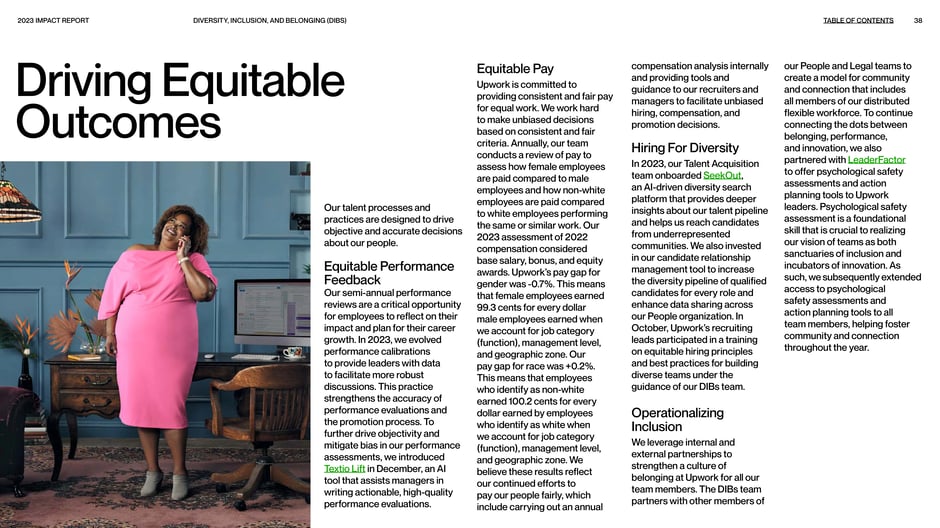 2023 IMPACT REPORT DIVERSITY, INCLUSION, AND BELONGING (DIBS) TABLE OF CONTENTS 38

Driving Equitable Outcomes

Our talent processes and practices are designed to drive objective and accurate decisions about our people.

Equitable Performance Feedback

Our semi-annual performance reviews are a critical opportunity for employees to reflect on their impact and plan for their career growth. In 2023, we evolved performance calibrations to provide leaders with data to facilitate more robust discussions. This practice strengthens the accuracy of performance evaluations and the promotion process. To further drive objectivity and mitigate bias in our performance assessments, we introduced Textio Lift in December, an AI tool that assists managers in writing actionable, high-quality performance evaluations.

Equitable Pay

Upwork is committed to providing consistent and fair pay for equal work. We work hard to make unbiased decisions based on consistent and fair criteria. Annually, our team conducts a review of pay to assess how female employees are paid compared to male employees and how non-white employees are paid compared to white employees performing the same or similar work. Our 2023 assessment of 2022 compensation considered base salary, bonus, and equity awards. Upwork's pay gap for gender was -0.7%. This means that female employees earned 99.3 cents for every dollar male employees earned when we account for job category (function), management level, and geographic zone. Our pay gap for race was +0.2%. This means that employees who identify as non-white earned 100.2 cents for every dollar earned by employees who identify as white when we account for job category (function), management level, and geographic zone. We believe these results reflect our continued efforts to pay our people fairly, which include carrying out an annual compensation analysis internally and providing tools and guidance to our recruiters and managers to facilitate unbiased hiring, compensation, and promotion decisions.

Hiring For Diversity

In 2023, our Talent Acquisition team onboarded SeekOut, an AI-driven diversity search platform that provides deeper insights about our talent pipeline and helps us reach candidates from underrepresented communities. We also invested in our candidate relationship management tool to increase the diversity pipeline of qualified candidates for every role and enhance data sharing across our People organization. In October, Upwork's recruiting leads participated in a training on equitable hiring principles and best practices for building diverse teams under the guidance of our DIBs team.

Operationalizing Inclusion

We leverage internal and external partnerships to strengthen a culture of belonging at Upwork for all our team members. The DIBs team partners with other members of our People and Legal teams to create a model for community and connection that includes all members of our distributed flexible workforce. To continue connecting the dots between belonging, performance, and innovation, we also partnered with LeaderFactor to offer psychological safety assessments and action planning tools to Upwork leaders. Psychological safety assessment is a foundational skill that is crucial to realizing our vision of teams as both sanctuaries of inclusion and incubators of innovation. As such, we subsequently extended access to psychological safety assessments and action planning tools to all team members, helping foster community and connection throughout the year.